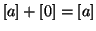 $[a] + [0] = [a]$